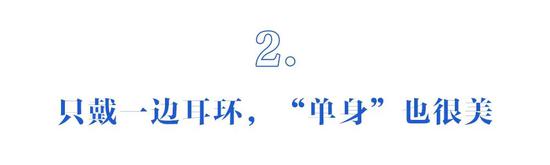 2.

只戴一边耳环，“单身”也很美